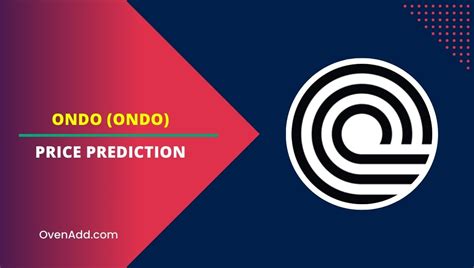 ONDO (ONDO)

PRICE PREDICTION

OvenAdd.com